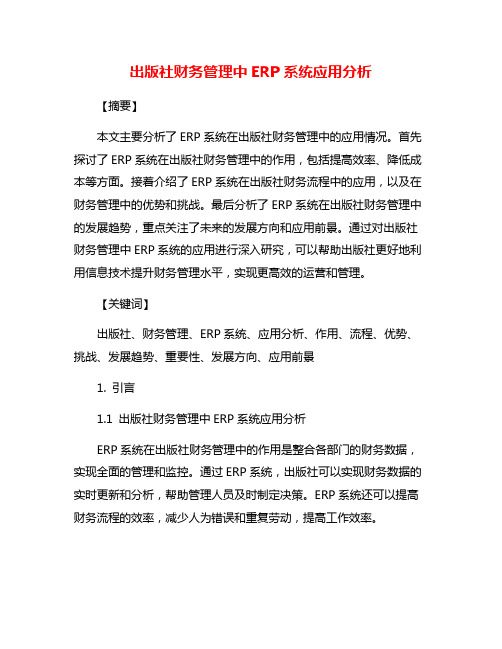 出版社财务管理中 ERP 系统应用分析

【摘要】

本文主要分析了 ERP 系统在出版社财务管理中的应用情况。首先探讨了 ERP 系统在出版社财务管理中的作用，包括提高效率、降低成本等方面。接着介绍了 ERP 系统在出版社财务流程中的应用，以及在财务管理中的优势和挑战。最后分析了 ERP 系统在出版社财务管理中的发展趋势，重点关注了未来的发展方向和应用前景。通过对出版社财务管理中 ERP 系统的应用进行深入研究，可以帮助出版社更好地利用信息技术提升财务管理水平，实现更高效的运营和管理。

【关键词】

出版社、财务管理、ERP 系统、应用分析、作用、流程、优势、挑战、发展趋势、重要性、发展方向、应用前景

1. 引言

1.1 出版社财务管理中 ERP 系统应用分析

ERP 系统在出版社财务管理中的作用是整合各部门的财务数据，实现全面的管理和监控。通过 ERP 系统，出版社可以实现财务数据的实时更新和分析，帮助管理人员及时制定决策。ERP 系统还可以提高财务流程的效率，减少人为错误和重复劳动，提高工作效率。